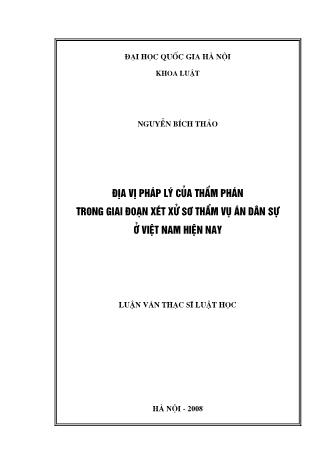 ĐẠI HỌC QUỐC GIA HÀ NỘI
KHOA LUẬT

NGUYỄN BÍCH THẢO

ĐỊA VỊ PHÁP LÝ CỦA THẨM PHÁN
TRONG GIAI ĐOẠN XÉT XỬ SƠ THẨM VỤ ÁN DÂN SỰ
Ở VIỆT NAM HIỆN NAY

LUẬN VĂN THẠC SĨ LUẬT HỌC

HÀ NỘI - 2008